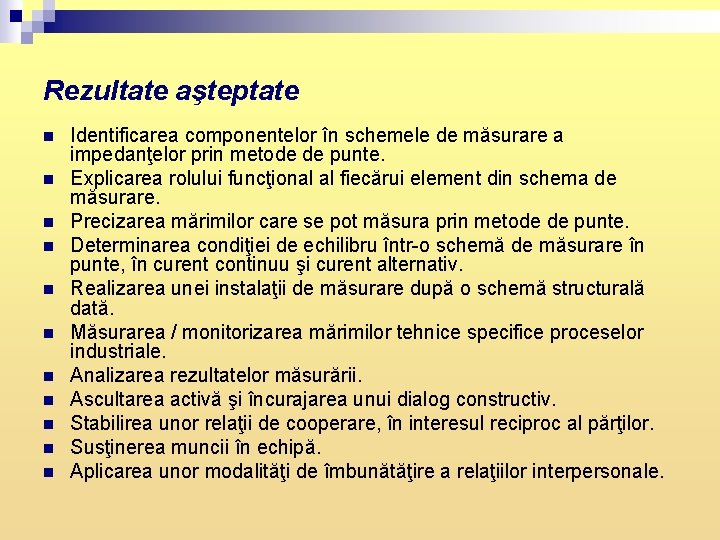 Rezultate aşteptate

- Identificarea componentelor în schemele de măsurare a impedanţelor prin metode de punte.
- Explicarea rolului funcţional al fiecărui element din schema de măsurare.
- Precizarea mărimilor care se pot măsura prin metode de punte.
- Determinarea condiţiei de echilibru într-o schemă de măsurare în punte, în curent continuu şi curent alternativ.
- Realizarea unei instalaţii de măsurare după o schemă structurală dată.
- Măsurarea / monitorizarea mărimilor tehnice specifice proceselor industriale.
- Analizarea rezultatelor măsurării.
- Ascultarea activă şi încurajarea unui dialog constructiv.
- Stabilirea unor relaţii de cooperare, în interesul reciproc al părţilor.
- Susţinerea muncii în echipă.
- Aplicarea unor modalităţi de îmbunătăţire a relaţiilor interpersonale.